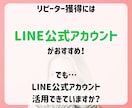 リピーター獲得には

LINE公式アカウント

がおすすめ!

でも…
LINE公式アカウント
活用できていますか?